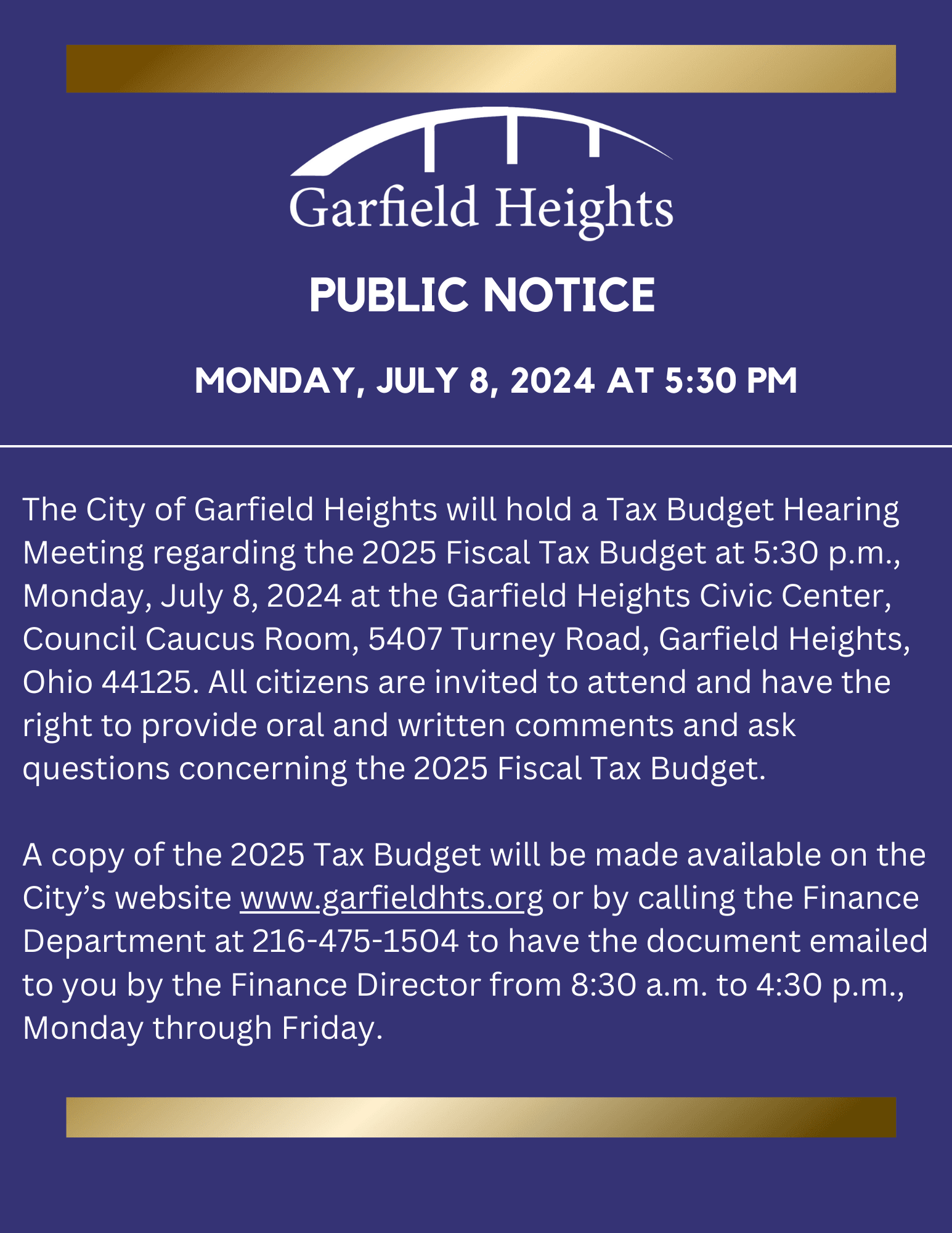 Garfield Heights

PUBLIC NOTICE

MONDAY, JULY 8, 2024 AT 5:30 PM

The City of Garfield Heights will hold a Tax Budget Hearing Meeting regarding the 2025 Fiscal Tax Budget at 5:30 p.m., Monday, July 8, 2024 at the Garfield Heights Civic Center, Council Caucus Room, 5407 Turney Road, Garfield Heights, Ohio 44125. All citizens are invited to attend and have the right to provide oral and written comments and ask questions concerning the 2025 Fiscal Tax Budget.

A copy of the 2025 Tax Budget will be made available on the City's website www.garfieldhts.org or by calling the Finance Department at 216-475-1504 to have the document emailed to you by the Finance Director from 8:30 a.m. to 4:30 p.m., Monday through Friday.